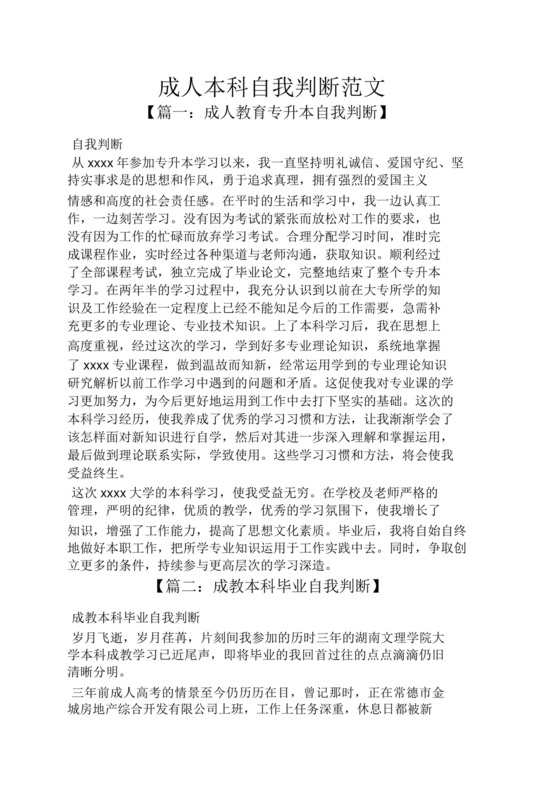 成人本科自我判断范文

【篇一：成人教育专升本自我判断】

自我判断

从 xxxx 年参加专升本学习以来，我一直坚持明礼诚信、爱国守纪、坚持实事求是的思想和作风，勇于追求真理，拥有强烈的爱国主义情感和高度的社会责任感。在平时的生活和学习中，我一边认真工作，一边刻苦学习。没有因为考试的紧张而放松对工作的要求，也没有因为工作的忙碌而放弃学习考试。合理分配学习时间，准时完成课程作业，实时经过各种渠道与老师沟通，获取知识。顺利经过了全部课程考试，独立完成了毕业论文，完整地结束了整个专升本学习。在两年半的学习过程中，我充分认识到以前在大专所学的知识及工作经验在一定程度上已经不能知足今后的工作需要，急需补充更多的专业理论、专业技术知识。上了本科学习后，我在思想上高度重视，经过这次的学习，学到好多专业理论知识，系统地掌握了 xxxx 专业课程，做到温故而知新，经常运用学到的专业理论知识研究解析以前工作学习中遇到的问题和矛盾。这促使我对专业课的学习更加努力，为今后更好地运用到工作中去打下坚实的基础。这次的本科学习经历，使我养成了优秀的学习习惯和方法，让我渐渐学会了该怎样面对新知识进行自学，然后对其进一步深入理解和掌握运用，最后做到理论联系实际，学致使用。这些学习习惯和方法，将会使我受益终生。

这次 xxxx 大学的本科学习，使我受益无穷。在学校及老师严格的管理，严明的纪律，优质的教学，优秀的学习氛围下，使我增长了知识，增强了工作能力，提高了思想文化素质。毕业后，我将自始自终地做好本职工作，把所学专业知识运用于工作实践中去。同时，争取创立更多的条件，持续参与更高层次的学习深造。

【篇二：成教本科毕业自我判断】

成教本科毕业自我判断

岁月飞逝，岁月荏苒，片刻间我参加的历时三年的湖南文理学院大学本科成教学习已近尾声，即将毕业的我回首过往的点点滴滴仍旧清晰分明。

三年前成人高考的情景至今仍历历在目，曾记那时，正在常德市金城房地产综合开发有限公司上班，工作上任务深重，休息日都被新